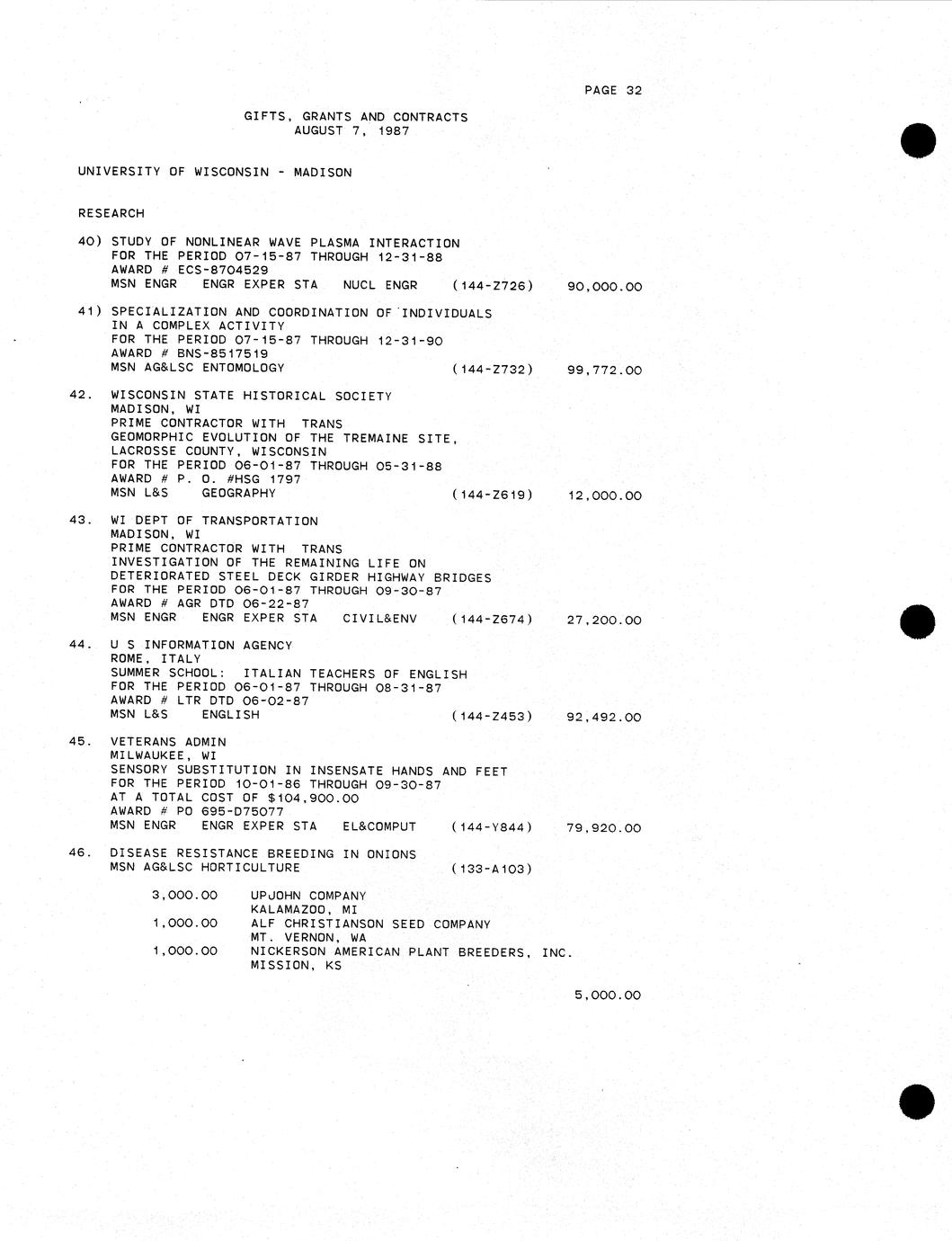 PAGE 32

GIFTS, GRANTS AND CONTRACTS
AUGUST 7, 1987

UNIVERSITY OF WISCONSIN - MADISON

RESEARCH

40) STUDY OF NONLINEAR WAVE PLASMA INTERACTION
FOR THE PERIOD 07-15-87 THROUGH 12-31-88
AWARD # ECS-8704529
MSN ENGR ENGR EXPER STA NUCL ENGR (144-Z726) 90,000.00

41) SPECIALIZATION AND COORDINATION OF INDIVIDUALS
IN A COMPLEX ACTIVITY
FOR THE PERIOD 07-15-87 THROUGH 12-31-90
AWARD # BNS-8517519
MSN AG&LSC ENTOMOLOGY (144-Z732) 99,772.00

42. WISCONSIN STATE HISTORICAL SOCIETY
MADISON, WI
PRIME CONTRACTOR WITH TRANS
GEOMORPHIC EVOLUTION OF THE TREMAINE SITE,
LACROSSE COUNTY, WISCONSIN
FOR THE PERIOD 06-01-87 THROUGH 05-31-88
AWARD # P. O. #HSG 1797
MSN L&S GEOGRAPHY (144-Z619) 12,000.00

43. WI DEPT OF TRANSPORTATION
MADISON, WI
PRIME CONTRACTOR WITH TRANS
INVESTIGATION OF THE REMAINING LIFE ON
DETERIORATED STEEL DECK GIRDER HIGHWAY BRIDGES
FOR THE PERIOD 06-01-87 THROUGH 09-30-87
AWARD # AGR DTD 06-22-87
MSN ENGR ENGR EXPER STA CIVIL&ENV (144-Z674) 27,200.00

44. U S INFORMATION AGENCY
ROME, ITALY
SUMMER SCHOOL: ITALIAN TEACHERS OF ENGLISH
FOR THE PERIOD 06-01-87 THROUGH 08-31-87
AWARD # LTR DTD 06-02-87
MSN L&S ENGLISH (144-Z453) 92,492.00

45. VETERANS ADMIN
MILWAUKEE, WI
SENSORY SUBSTITUTION IN INSENSATE HANDS AND FEET
FOR THE PERIOD 10-01-86 THROUGH 09-30-87
AT A TOTAL COST OF $104,900.00
AWARD # PO 695-D75077
MSN ENGR ENGR EXPER STA EL&COMPUT (144-Y844) 79,920.00

46. DISEASE RESISTANCE BREEDING IN ONIONS
MSN AG&LSC HORTICULTURE (133-A103)

3,000.00 UPJOHN COMPANY
KALAMAZOO, MI
1,000.00 ALF CHRISTIANSON SEED COMPANY
MT. VERNON, WA
1,000.00 NICKERSON AMERICAN PLANT BREEDERS, INC.
MISSION, KS

5,000.00